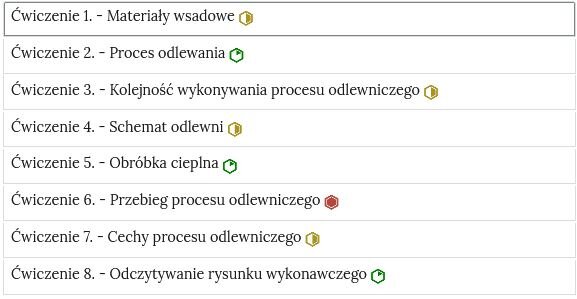 Ćwiczenie 1. - Materiały wsadowe

Ćwiczenie 2. - Proces odlewania

Ćwiczenie 3. - Kolejność wykonywania procesu odlewniczego

Ćwiczenie 4. - Schemat odlewni

Ćwiczenie 5. - Obróbka cieplna

Ćwiczenie 6. - Przebieg procesu odlewniczego

Ćwiczenie 7. - Cechy procesu odlewniczego

Ćwiczenie 8. - Odczytywanie rysunku wykonawczego